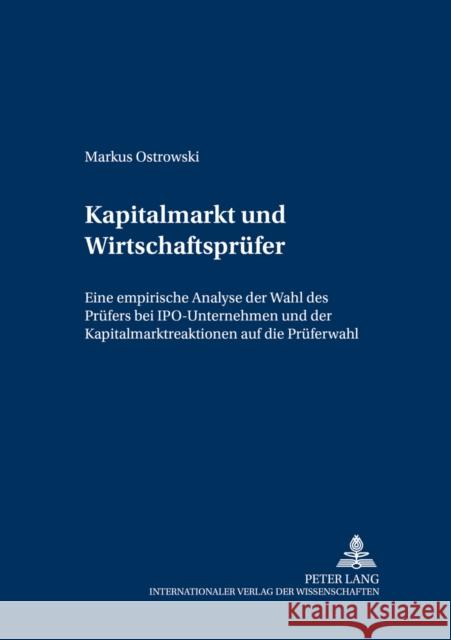 Markus Ostrowski

Kapitalmarkt und Wirtschaftsprüfer

Eine empirische Analyse der Wahl des Prüfers bei IPO-Unternehmen und der Kapitalmarktreaktionen auf die Prüferwahl

PETER LANG
INTERNATIONALER VERLAG DER WISSENSCHAFTEN